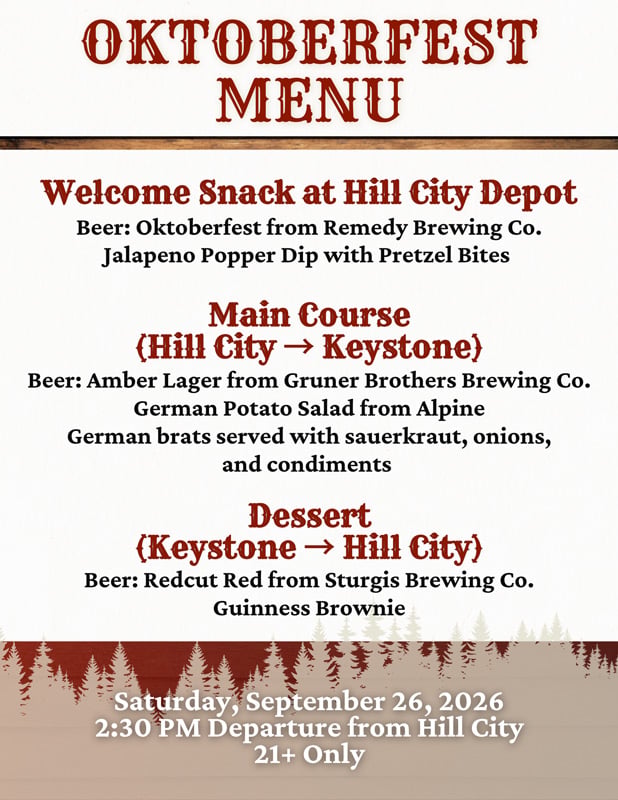 OKTOBERFEST MENU

Welcome Snack at Hill City Depot
Beer: Oktoberfest from Remedy Brewing Co.
Jalapeno Popper Dip with Pretzel Bites

Main Course
(Hill City → Keystone)
Beer: Amber Lager from Gruner Brothers Brewing Co.
German Potato Salad from Alpine
German brats served with sauerkraut, onions, and condiments

Dessert
(Keystone → Hill City)
Beer: Redcut Red from Sturgis Brewing Co.
Guinness Brownie

Saturday, September 26, 2026
2:30 PM Departure from Hill City
21+ Only